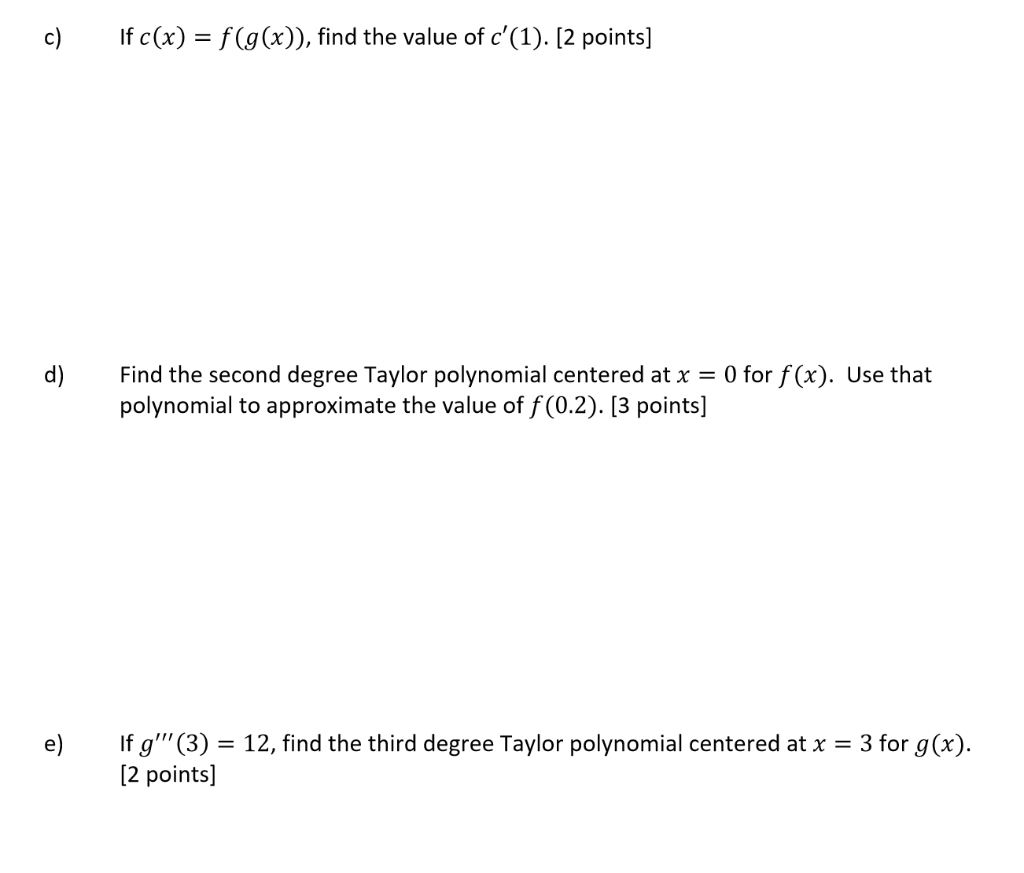 c) If $c(x) = f(g(x))$, find the value of $c'(1)$. [2 points]

d) Find the second degree Taylor polynomial centered at $x = 0$ for $f(x)$. Use that polynomial to approximate the value of $f(0.2)$. [3 points]

e) If $g'''(3) = 12$, find the third degree Taylor polynomial centered at $x = 3$ for $g(x)$. [2 points]